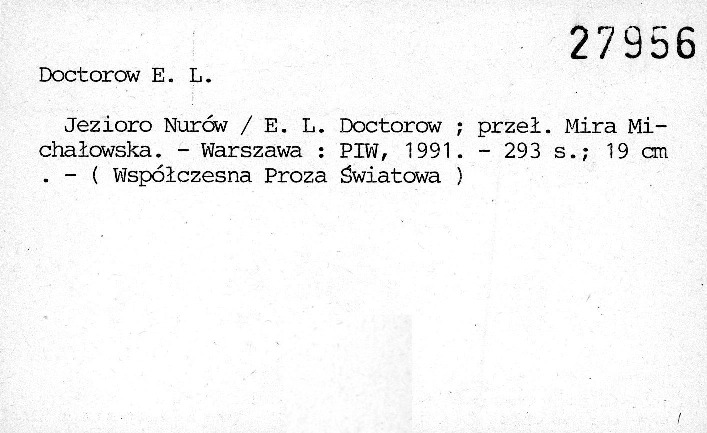 27956

Doctorow E. L.

Jezioro Nurów / E. L. Doctorow ; przeł. Mira Michałowska. - Warszawa : PIW, 1991. - 293 s.; 19 cm . - ( Współczesna Proza Światowa )